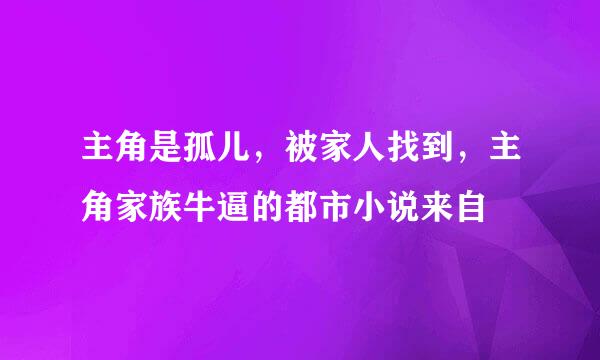 主角是孤儿，被家人找到，主角家族牛逼的都市小说来自